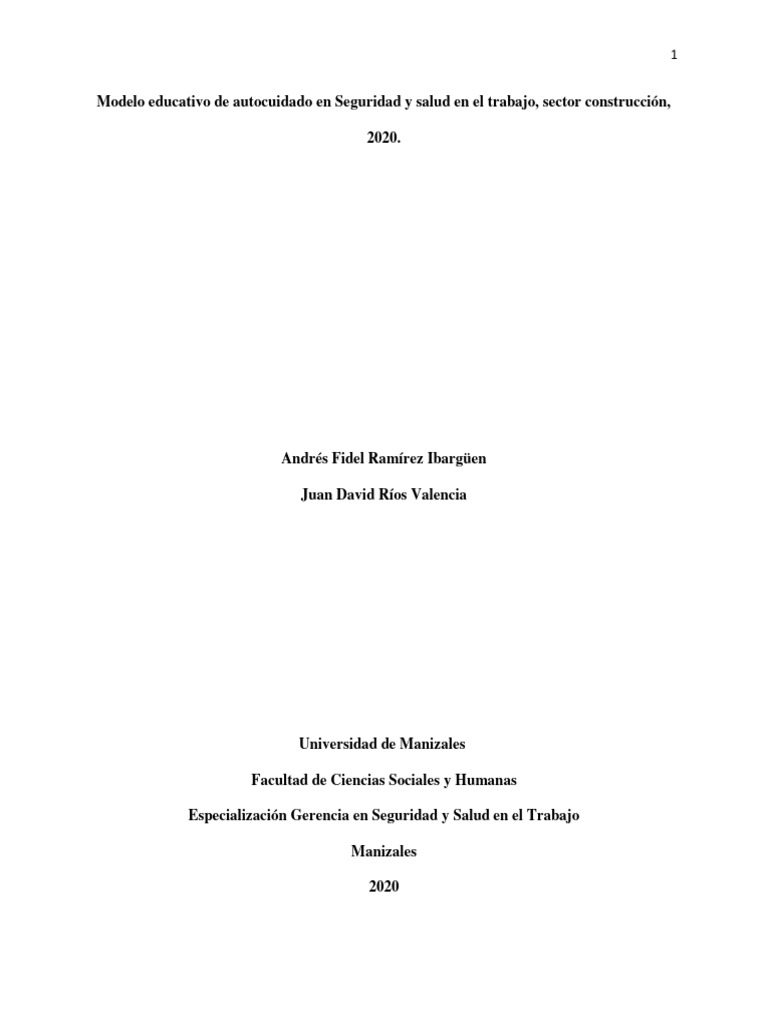 1

Modelo educativo de autocuidado en Seguridad y salud en el trabajo, sector construcción, 2020.

Andrés Fidel Ramírez Ibargüen

Juan David Ríos Valencia

Universidad de Manizales

Facultad de Ciencias Sociales y Humanas

Especialización Gerencia en Seguridad y Salud en el Trabajo

Manizales

2020